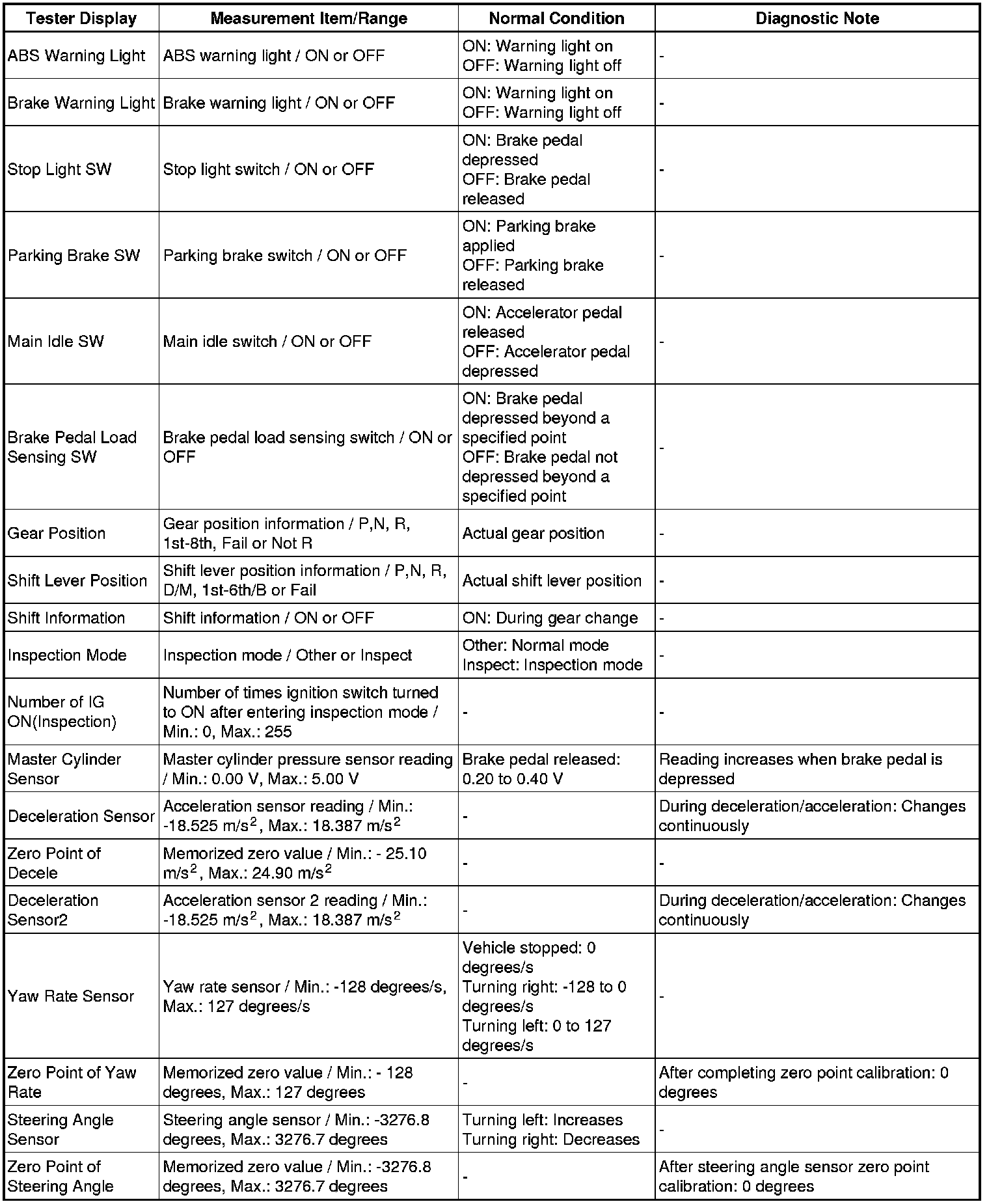 | Tester Display | Measurement Item/Range | Normal Condition | Diagnostic Note |
|---|---|---|---|
| ABS Warning Light | ABS warning light / ON or OFF | ON: Warning light on OFF: Warning light off | - |
| Brake Warning Light | Brake warning light / ON or OFF | ON: Warning light on OFF: Warning light off | - |
| Stop Light SW | Stop light switch / ON or OFF | ON: Brake pedal depressed OFF: Brake pedal released | - |
| Parking Brake SW | Parking brake switch / ON or OFF | ON: Parking brake applied OFF: Parking brake released | - |
| Main Idle SW | Main idle switch / ON or OFF | ON: Accelerator pedal released OFF: Accelerator pedal depressed | - |
| Brake Pedal Load Sensing SW | Brake pedal load sensing switch / ON or OFF | ON: Brake pedal depressed beyond a specified point OFF: Brake pedal not depressed beyond a specified point | - |
| Gear Position | Gear position information / P,N, R, 1st-8th, Fail or Not R | Actual gear position | - |
| Shift Lever Position | Shift lever position information / P,N, R, D/M, 1st-6th/B or Fail | Actual shift lever position | - |
| Shift Information | Shift information / ON or OFF | ON: During gear change | - |
| Inspection Mode | Inspection mode / Other or Inspect | Other: Normal mode Inspect: Inspection mode | - |
| Number of IG ON(Inspection) | Number of times ignition switch turned to ON after entering inspection mode / Min.: 0, Max.: 255 | - | - |
| Master Cylinder Sensor | Master cylinder pressure sensor reading / Min.: 0.00 V, Max.: 5.00 V | Brake pedal released: 0.20 to 0.40 V | Reading increases when brake pedal is depressed |
| Deceleration Sensor | Acceleration sensor reading / Min.: -18.525 $m/s^2$, Max.: 18.387 $m/s^2$ | - | During deceleration/acceleration: Changes continuously |
| Zero Point of Decele | Memorized zero value / Min.: - 25.10 $m/s^2$, Max.: 24.90 $m/s^2$ | - | - |
| Deceleration Sensor2 | Acceleration sensor 2 reading / Min.: -18.525 $m/s^2$, Max.: 18.387 $m/s^2$ | - | During deceleration/acceleration: Changes continuously |
| Yaw Rate Sensor | Yaw rate sensor / Min.: -128 degrees/s, Max.: 127 degrees/s | Vehicle stopped: 0 degrees/s Turning right: -128 to 0 degrees/s Turning left: 0 to 127 degrees/s | - |
| Zero Point of Yaw Rate | Memorized zero value / Min.: - 128 degrees, Max.: 127 degrees | - | After completing zero point calibration: 0 degrees |
| Steering Angle Sensor | Steering angle sensor / Min.: -3276.8 degrees, Max.: 3276.7 degrees | Turning left: Increases Turning right: Decreases | - |
| Zero Point of Steering Angle | Memorized zero value / Min.: -3276.8 degrees, Max.: 3276.7 degrees | - | After steering angle sensor zero point calibration: 0 degrees |